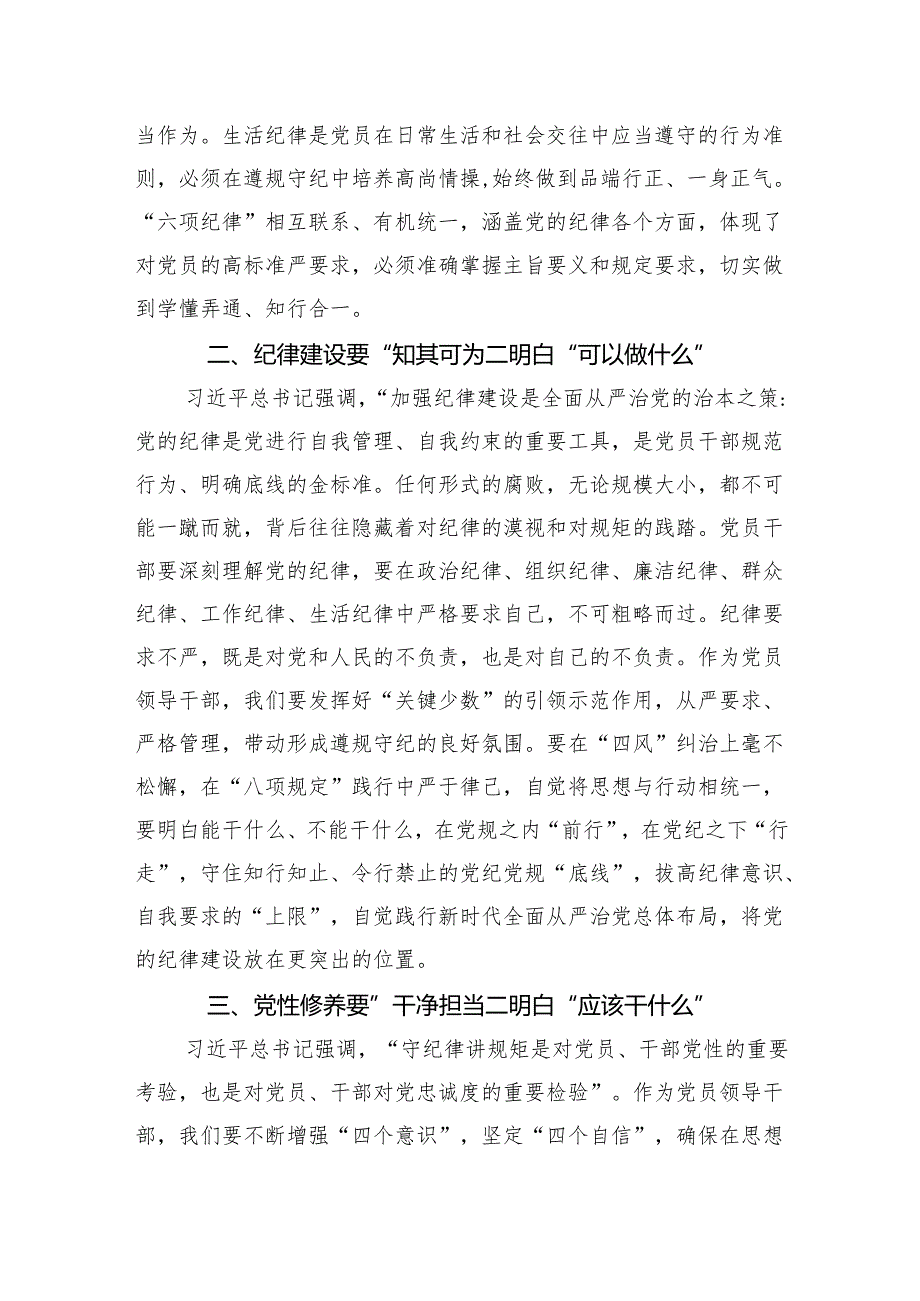 当作为。生活纪律是党员在日常生活和社会交往中应当遵守的行为准则，必须在遵规守纪中培养高尚情操,始终做到品端行正、一身正气。“六项纪律”相互联系、有机统一，涵盖党的纪律各个方面，体现了对党员的高标准严要求，必须准确掌握主旨要义和规定要求，切实做到学懂弄通、知行合一。

二、纪律建设要“知其可为二明白“可以做什么”

习近平总书记强调，“加强纪律建设是全面从严治党的治本之策:党的纪律是党进行自我管理、自我约束的重要工具，是党员干部规范行为、明确底线的金标准。任何形式的腐败，无论规模大小，都不可能一蹴而就，背后往往隐藏着对纪律的漠视和对规矩的践踏。党员干部要深刻理解党的纪律，要在政治纪律、组织纪律、廉洁纪律、群众纪律、工作纪律、生活纪律中严格要求自己，不可粗略而过。纪律要求不严，既是对党和人民的不负责，也是对自己的不负责。作为党员领导干部，我们要发挥好“关键少数”的引领示范作用，从严要求、严格管理，带动形成遵规守纪的良好氛围。要在“四风”纠治上毫不松懈，在“八项规定”践行中严于律己，自觉将思想与行动相统一，要明白能干什么、不能干什么，在党规之内“前行”，在党纪之下“行走”，守住知行知止、令行禁止的党纪党规“底线”，拔高纪律意识、自我要求的“上限”，自觉践行新时代全面从严治党总体布局，将党的纪律建设放在更突出的位置。

三、党性修养要”干净担当二明白“应该干什么”

习近平总书记强调，“守纪律讲规矩是对党员、干部党性的重要考验，也是对党员、干部对党忠诚度的重要检验”。作为党员领导干部，我们要不断增强“四个意识”，坚定“四个自信”，确保在思想